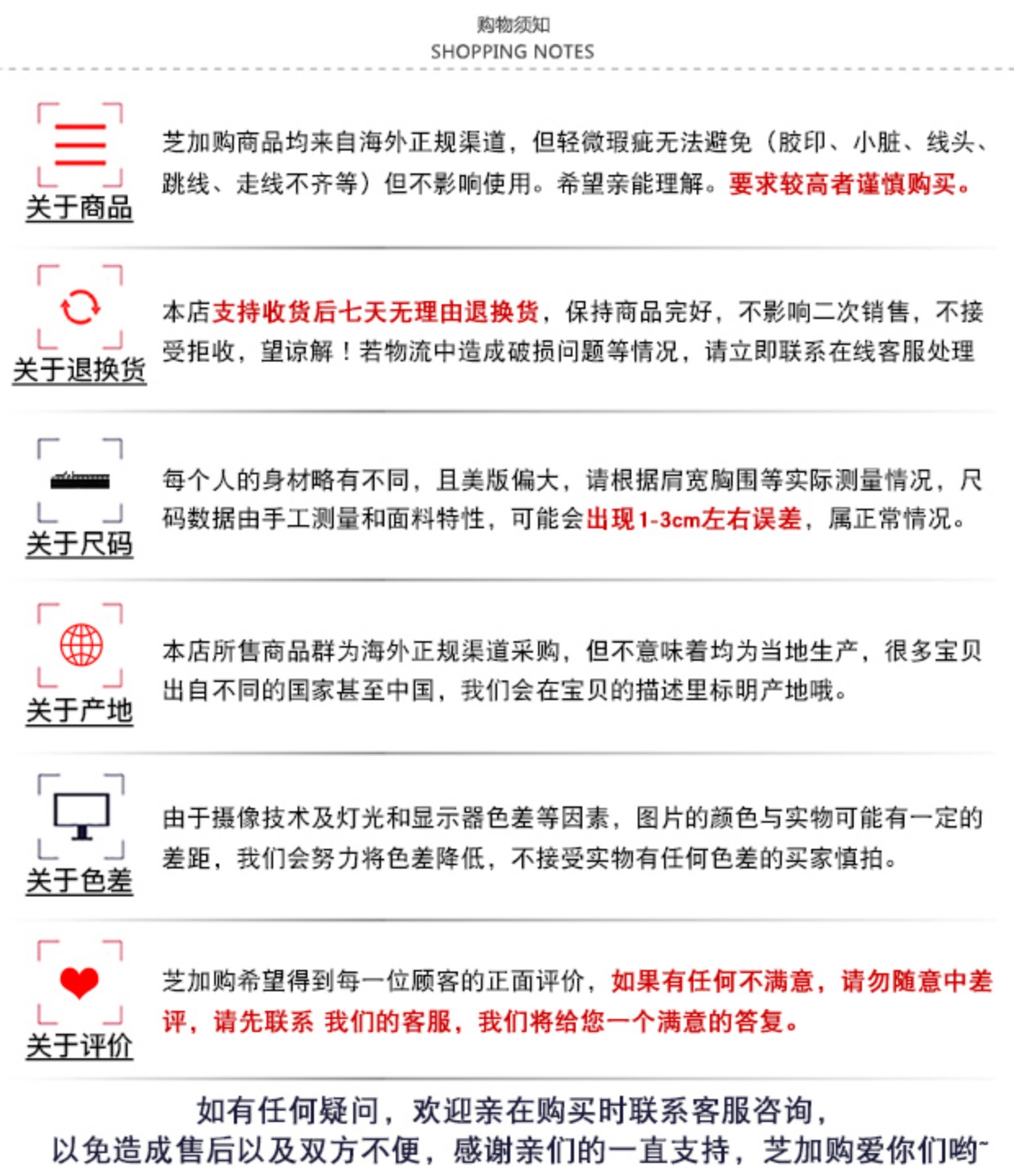 购物须知
SHOPPING NOTES

关于商品

芝加购商品均来自海外正规渠道，但轻微瑕疵无法避免（胶印、小脏、线头、跳线、走线不齐等）但不影响使用。希望亲能理解。要求较高者谨慎购买。

关于退换货

本店支持收货后七天无理由退换货，保持商品完好，不影响二次销售，不接受拒收，望谅解！若物流中造成破损问题等情况，请立即联系在线客服处理

关于尺码

每个人的身材略有不同，且美版偏大，请根据肩宽胸围等实际测量情况，尺码数据由手工测量和面料特性，可能会出现1-3cm左右误差，属正常情况。

关于产地

本店所售商品群为海外正规渠道采购，但不意味着均为当地生产，很多宝贝出自不同的国家甚至中国，我们会在宝贝的描述里标明产地哦。

关于色差

由于摄像技术及灯光和显示器色差等因素，图片的颜色与实物可能有一定的差距，我们会努力将色差降低，不接受实物有任何色差的买家慎拍。

关于评价

芝加购希望得到每一位顾客的正面评价，如果有任何不满意，请勿随意中差评，请先联系 我们的客服，我们将给您一个满意的答复。

如有任何疑问，欢迎亲在购买时联系客服咨询，
以免造成售后以及双方不便，感谢亲们的一直支持，芝加购爱你们哟~